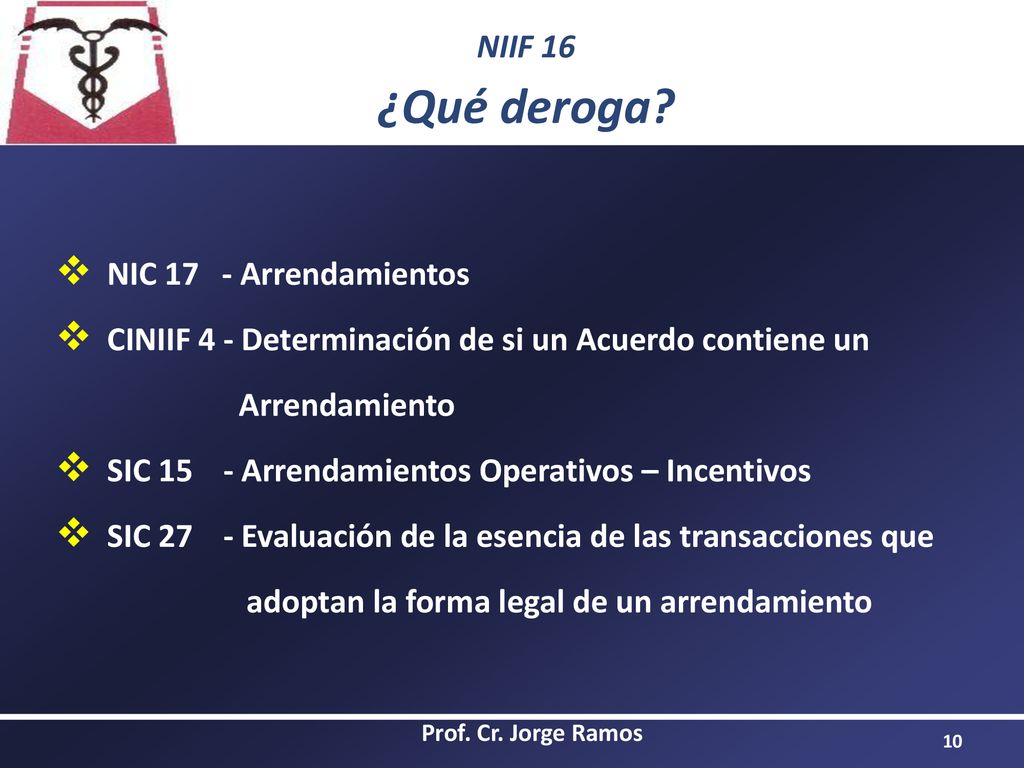 NIIF 16

¿Qué deroga?

❖ NIC 17 - Arrendamientos

❖ CINIIF 4 - Determinación de si un Acuerdo contiene un Arrendamiento

❖ SIC 15 - Arrendamientos Operativos – Incentivos

❖ SIC 27 - Evaluación de la esencia de las transacciones que adoptan la forma legal de un arrendamiento

Prof. Cr. Jorge Ramos

10